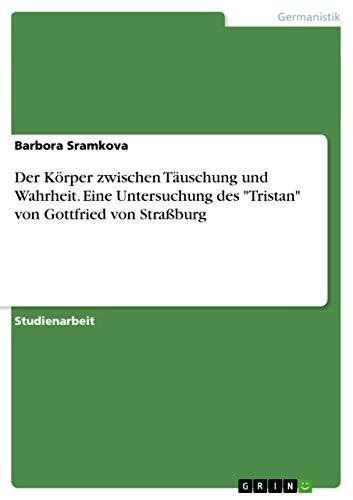 Germanistik

Barbora Sramkova

Der Körper zwischen Täuschung und Wahrheit. Eine Untersuchung des "Tristan" von Gottfried von Straßburg

Studienarbeit

GRIN